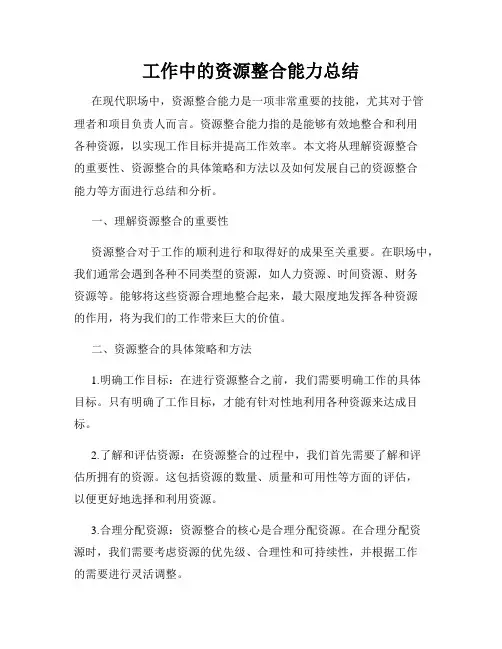 工作中的资源整合能力总结

在现代职场中，资源整合能力是一项非常重要的技能，尤其对于管理者和项目负责人而言。资源整合能力指的是能够有效地整合和利用各种资源，以实现工作目标并提高工作效率。本文将从理解资源整合的重要性、资源整合的具体策略和方法以及如何发展自己的资源整合能力等方面进行总结和分析。

一、理解资源整合的重要性

资源整合对于工作的顺利进行和取得好的成果至关重要。在职场中，我们通常会遇到各种不同类型的资源，如人力资源、时间资源、财务资源等。能够将这些资源合理地整合起来，最大限度地发挥各种资源的作用，将为我们的工作带来巨大的价值。

二、资源整合的具体策略和方法

1.明确工作目标：在进行资源整合之前，我们需要明确工作的具体目标。只有明确了工作目标，才能有针对性地利用各种资源来达成目标。

2.了解和评估资源：在资源整合的过程中，我们首先需要了解和评估所拥有的资源。这包括资源的数量、质量和可用性等方面的评估，以便更好地选择和利用资源。

3.合理分配资源：资源整合的核心是合理分配资源。在合理分配资源时，我们需要考虑资源的优先级、合理性和可持续性，并根据工作的需要进行灵活调整。